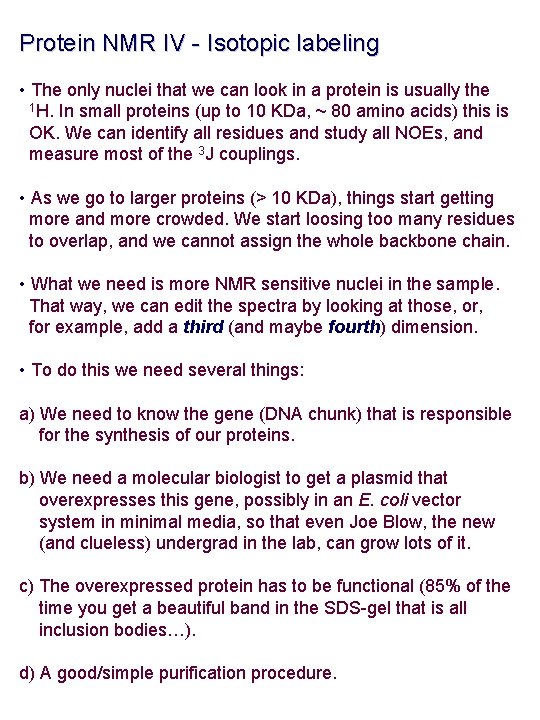 Protein NMR IV - Isotopic labeling

• The only nuclei that we can look in a protein is usually the $^1$H. In small proteins (up to 10 KDa, ~ 80 amino acids) this is OK. We can identify all residues and study all NOEs, and measure most of the $^3$J couplings.

• As we go to larger proteins (> 10 KDa), things start getting more and more crowded. We start loosing too many residues to overlap, and we cannot assign the whole backbone chain.

• What we need is more NMR sensitive nuclei in the sample. That way, we can edit the spectra by looking at those, or, for example, add a third (and maybe fourth) dimension.

• To do this we need several things:

a) We need to know the gene (DNA chunk) that is responsible for the synthesis of our proteins.

b) We need a molecular biologist to get a plasmid that overexpresses this gene, possibly in an E. coli vector system in minimal media, so that even Joe Blow, the new (and clueless) undergrad in the lab, can grow lots of it.

c) The overexpressed protein has to be functional (85% of the time you get a beautiful band in the SDS-gel that is all inclusion bodies…).

d) A good/simple purification procedure.